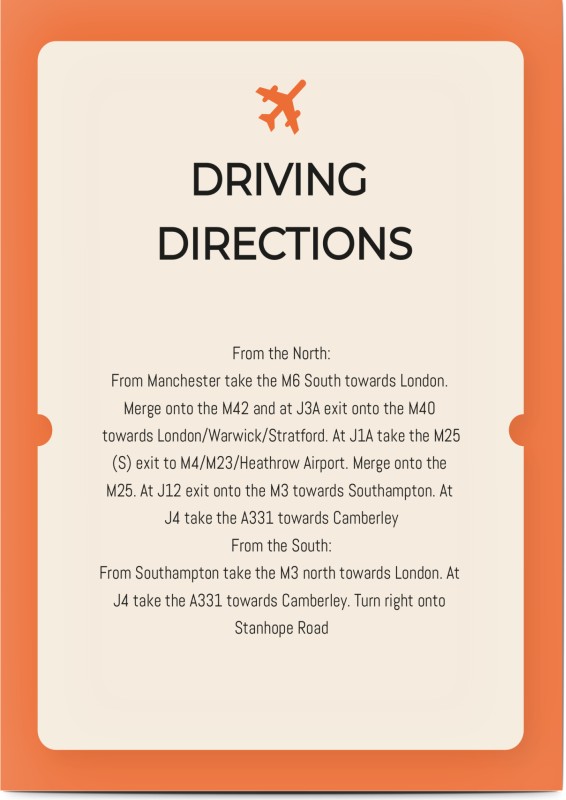 DRIVING DIRECTIONS

From the North:
From Manchester take the M6 South towards London. Merge onto the M42 and at J3A exit onto the M40 towards London/Warwick/Stratford. At J1A take the M25 (S) exit to M4/M23/Heathrow Airport. Merge onto the M25. At J12 exit onto the M3 towards Southampton. At J4 take the A331 towards Camberley
From the South:
From Southampton take the M3 north towards London. At J4 take the A331 towards Camberley. Turn right onto Stanhope Road